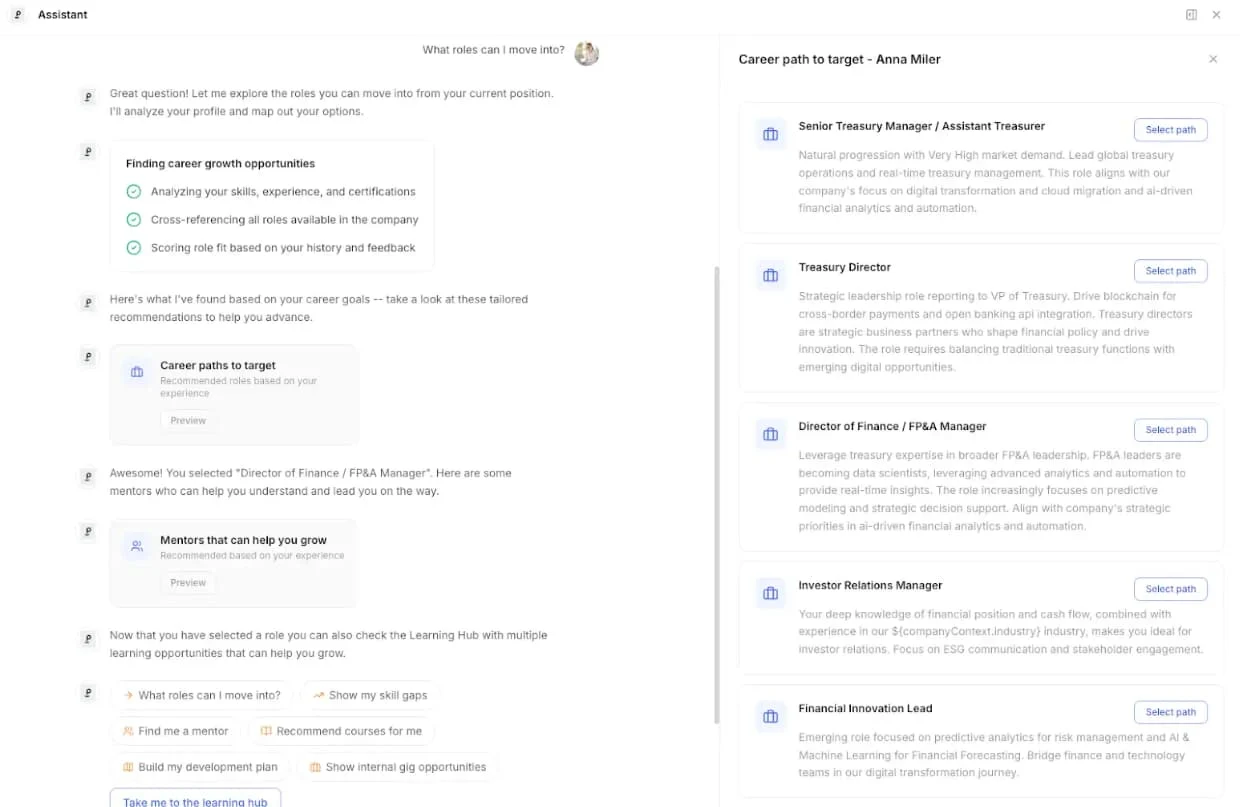 Assistant

What roles can I move into?

Great question! Let me explore the roles you can move into from your current position. I'll analyze your profile and map out your options.

Finding career growth opportunities

Analyzing your skills, experience, and certifications

Cross-referencing all roles available in the company

Scoring role fit based on your history and feedback

Here's what I've found based on your career goals -- take a look at these tailored recommendations to help you advance.

Career paths to target
Recommended roles based on your experience
Preview

Awesome! You selected "Director of Finance / FP&A Manager". Here are some mentors who can help you understand and lead you on the way.

Mentors that can help you grow
Recommended based on your experience
Preview

Now that you have selected a role you can also check the Learning Hub with multiple learning opportunities that can help you grow.

What roles can I move into?
Show my skill gaps
Find me a mentor
Recommend courses for me
Build my development plan
Show internal gig opportunities
Take me to the learning hub

Career path to target - Anna Miler

Senior Treasury Manager / Assistant Treasurer
Select path
Natural progression with Very High market demand. Lead global treasury operations and real-time treasury management. This role aligns with our company's focus on digital transformation and cloud migration and ai-driven financial analytics and automation.

Treasury Director
Select path
Strategic leadership role reporting to VP of Treasury. Drive blockchain for cross-border payments and open banking api integration. Treasury directors are strategic business partners who shape financial policy and drive innovation. The role requires balancing traditional treasury functions with emerging digital opportunities.

Director of Finance / FP&A Manager
Select path
Leverage treasury expertise in broader FP&A leadership. FP&A leaders are becoming data scientists, leveraging advanced analytics and automation to provide real-time insights. The role increasingly focuses on predictive modeling and strategic decision support. Align with company's strategic priorities in ai-driven financial analytics and automation.

Investor Relations Manager
Select path
Your deep knowledge of financial position and cash flow, combined with experience in our ${companyContext.industry} industry, makes you ideal for investor relations. Focus on ESG communication and stakeholder engagement.

Financial Innovation Lead
Select path
Emerging role focused on predictive analytics for risk management and AI & Machine Learning for Financial Forecasting. Bridge finance and technology teams in our digital transformation journey.